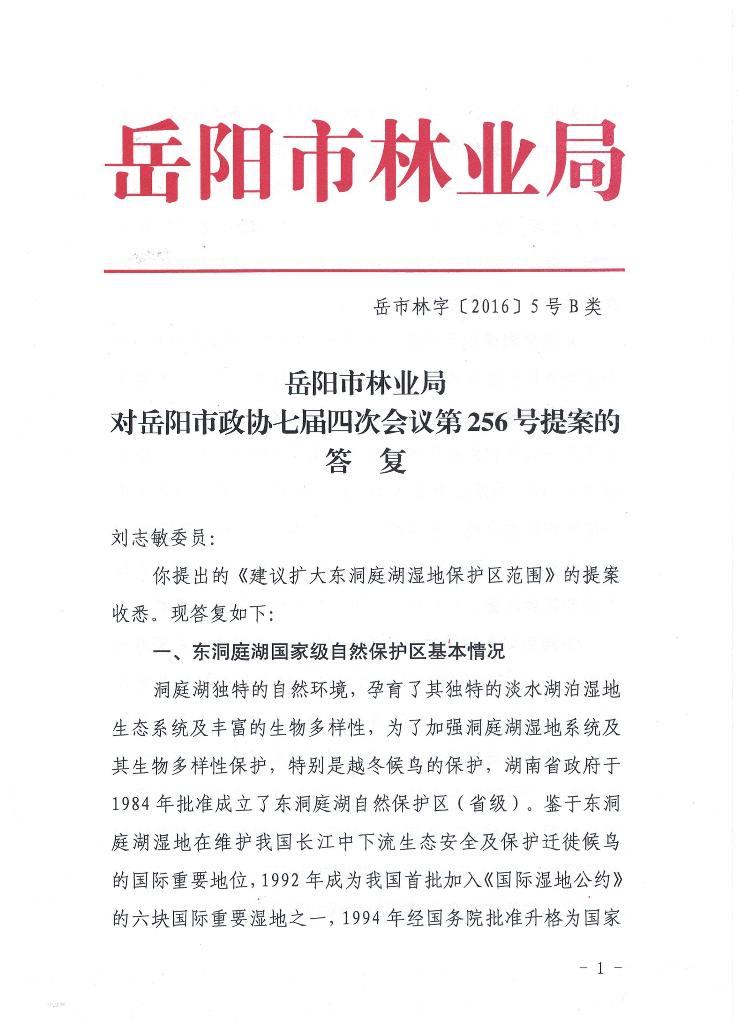 岳阳市林业局

岳市林字〔2016〕5号B类

岳阳市林业局
对岳阳市政协七届四次会议第256号提案的
答　复

刘志敏委员：

你提出的《建议扩大东洞庭湖湿地保护区范围》的提案收悉。现答复如下：

一、东洞庭湖国家级自然保护区基本情况

洞庭湖独特的自然环境，孕育了其独特的淡水湖泊湿地生态系统及丰富的生物多样性，为了加强洞庭湖湿地系统及其生物多样性保护，特别是越冬候鸟的保护，湖南省政府于1984年批准成立了东洞庭湖自然保护区（省级）。鉴于东洞庭湖湿地在维护我国长江中下流生态安全及保护迁徙候鸟的国际重要地位，1992年成为我国首批加入《国际湿地公约》的六块国际重要湿地之一，1994年经国务院批准升格为国家

- 1 -